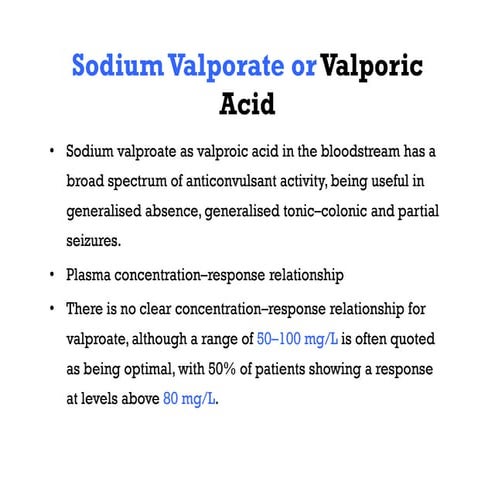 Sodium Valporate or Valporic Acid

• Sodium valproate as valproic acid in the bloodstream has a broad spectrum of anticonvulsant activity, being useful in generalised absence, generalised tonic–colonic and partial seizures.

• Plasma concentration–response relationship

• There is no clear concentration–response relationship for valproate, although a range of 50–100 mg/L is often quoted as being optimal, with 50% of patients showing a response at levels above 80 mg/L.